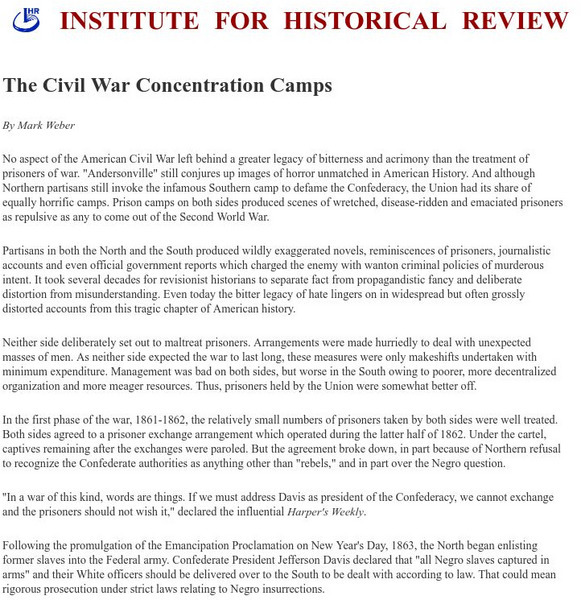 IHR INSTITUTE FOR HISTORICAL REVIEW

The Civil War Concentration Camps

By Mark Weber

No aspect of the American Civil War left behind a greater legacy of bitterness and acrimony than the treatment of prisoners of war. "Andersonville" still conjures up images of horror unmatched in American History. And although Northern partisans still invoke the infamous Southern camp to defame the Confederacy, the Union had its share of equally horrific camps. Prison camps on both sides produced scenes of wretched, disease-ridden and emaciated prisoners as repulsive as any to come out of the Second World War.

Partisans in both the North and the South produced wildly exaggerated novels, reminiscences of prisoners, journalistic accounts and even official government reports which charged the enemy with wanton criminal policies of murderous intent. It took several decades for revisionist historians to separate fact from propagandistic fancy and deliberate distortion from misunderstanding. Even today the bitter legacy of hate lingers on in widespread but often grossly distorted accounts from this tragic chapter of American history.

Neither side deliberately set out to maltreat prisoners. Arrangements were made hurriedly to deal with unexpected masses of men. As neither side expected the war to last long, these measures were only makeshifts undertaken with minimum expenditure. Management was bad on both sides, but worse in the South owing to poorer, more decentralized organization and more meager resources. Thus, prisoners held by the Union were somewhat better off.

In the first phase of the war, 1861-1862, the relatively small numbers of prisoners taken by both sides were well treated. Both sides agreed to a prisoner exchange arrangement which operated during the latter half of 1862. Under the cartel, captives remaining after the exchanges were paroled. But the agreement broke down, in part because of Northern refusal to recognize the Confederate authorities as anything other than "rebels," and in part over the Negro question.

"In a war of this kind, words are things. If we must address Davis as president of the Confederacy, we cannot exchange and the prisoners should not wish it," declared the influential Harper's Weekly.

Following the promulgation of the Emancipation Proclamation on New Year's Day, 1863, the North began enlisting former slaves into the Federal army. Confederate President Jefferson Davis declared that "all Negro slaves captured in arms" and their White officers should be delivered over to the South to be dealt with according to law. That could mean rigorous prosecution under strict laws relating to Negro insurrections.